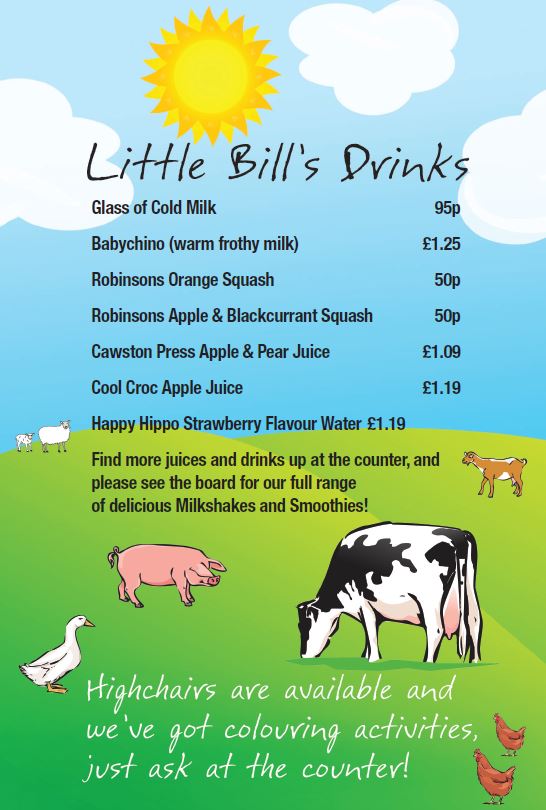 Little Bill's Drinks

Glass of Cold Milk 95p

Babychino (warm frothy milk) £1.25

Robinsons Orange Squash 50p

Robinsons Apple & Blackcurrant Squash 50p

Cawston Press Apple & Pear Juice £1.09

Cool Croc Apple Juice £1.19

Happy Hippo Strawberry Flavour Water £1.19

Find more juices and drinks up at the counter, and please see the board for our full range of delicious Milkshakes and Smoothies!

Highchairs are available and we've got colouring activities, just ask at the counter!